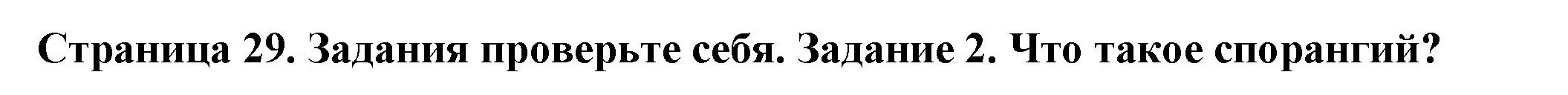 Страница 29. Задания проверьте себя. Задание 2. Что такое спорангий?